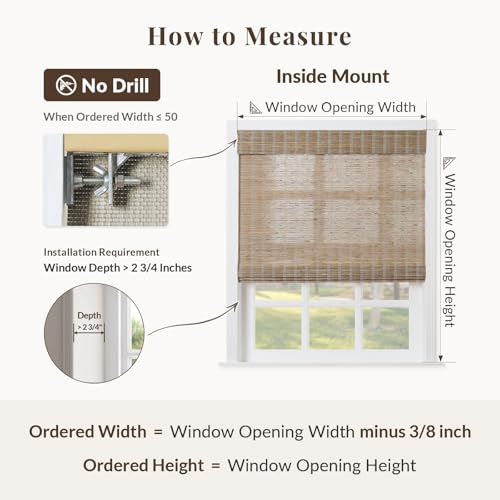 How to Measure

No Drill

When Ordered Width ≤ 50

Installation Requirement
Window Depth > 2 3/4 Inches

Depth
> 2 3/4"

Inside Mount

Window Opening Width

Window Opening Height

Ordered Width = Window Opening Width minus 3/8 inch

Ordered Height = Window Opening Height